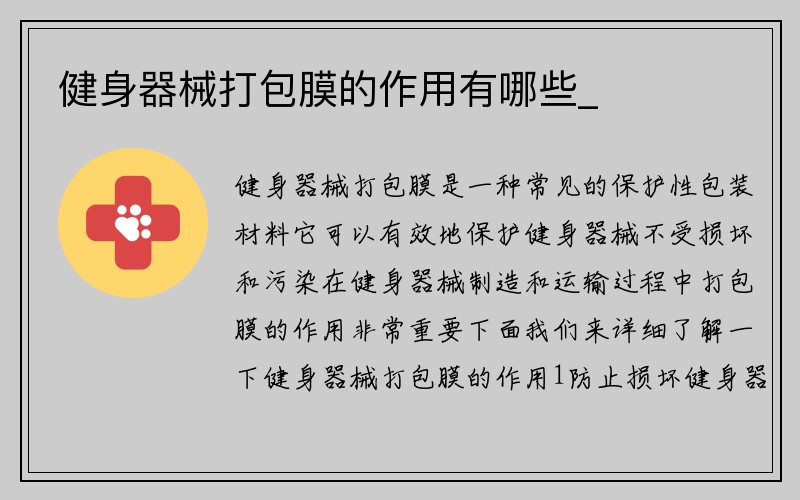 健身器械打包膜的作用有哪些_

健身器械打包膜是一种常见的保护性包装材料它可以有效地保护健身器械不受损坏和污染在健身器械制造和运输过程中打包膜的作用非常重要下面我们来详细了解一下健身器械打包膜的作用1防止损坏健身器